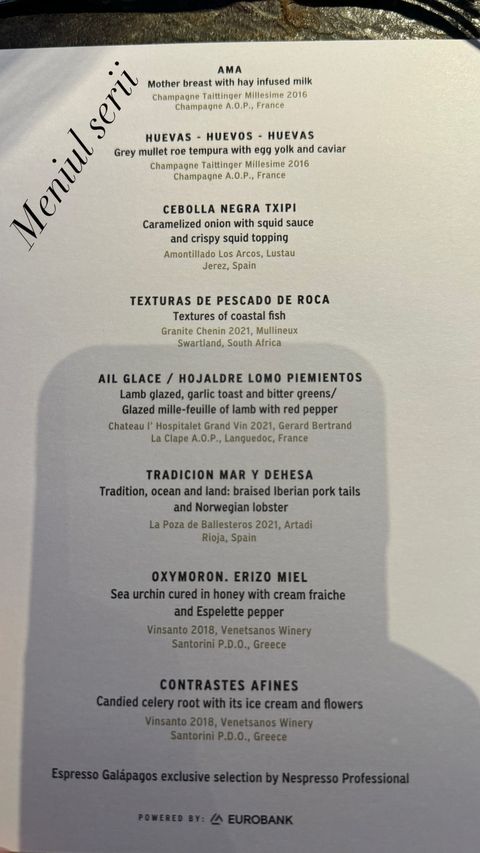 Meniul serii

AMA
Mother breast with hay infused milk
Champagne Taittinger Millesime 2016
Champagne A.O.P., France

HUEVAS - HUEVOS - HUEVAS
Grey mullet roe tempura with egg yolk and caviar
Champagne Taittinger Millesime 2016
Champagne A.O.P., France

CEBOLLA NEGRA TXIPI
Caramelized onion with squid sauce
and crispy squid topping
Amontillado Los Arcos, Lustau
Jerez, Spain

TEXTURAS DE PESCADO DE ROCA
Textures of coastal fish
Granite Chenin 2021, Mullineux
Swartland, South Africa

AIL GLACE / HOJALDRE LOMO PIEMIENTOS
Lamb glazed, garlic toast and bitter greens/
Glazed mille-feuille of lamb with red pepper
Chateau l' Hospitalet Grand Vin 2021, Gerard Bertrand
La Clape A.O.P., Languedoc, France

TRADICION MAR Y DEHESA
Tradition, ocean and land: braised Iberian pork tails
and Norwegian lobster
La Poza de Ballesteros 2021, Artadi
Rioja, Spain

OXYMORON. ERIZO MIEL
Sea urchin cured in honey with cream fraiche
and Espelette pepper
Vinsanto 2018, Venetsanos Winery
Santorini P.D.O., Greece

CONTRASTES AFINES
Candied celery root with its ice cream and flowers
Vinsanto 2018, Venetsanos Winery
Santorini P.D.O., Greece

Espresso Galápagos exclusive selection by Nespresso Professional

POWERED BY: EUROBANK